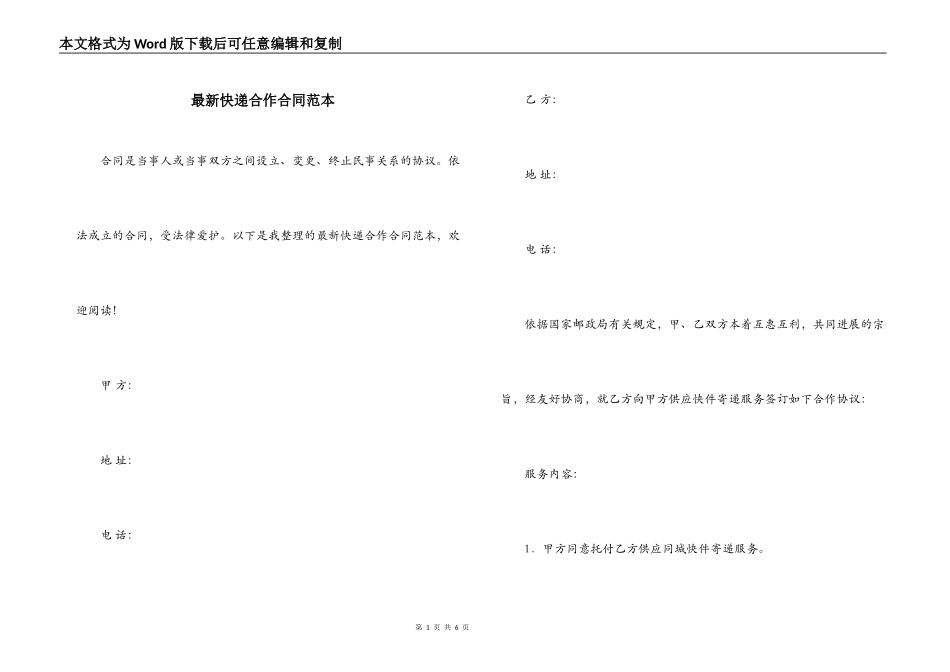 本文格式为Word版下载后可任意编辑和复制

最新快递合作合同范本

合同是当事人或当事双方之间设立、变更、终止民事关系的协议。依法成立的合同，受法律爱护。以下是我整理的最新快递合作合同范本，欢迎阅读！

甲方:

地址:

电话:

乙方:

地址:

电话:

依据国家邮政局有关规定，甲、乙双方本着互惠互利，共同进展的宗旨，经友好协商，就乙方向甲方供应快件寄递服务签订如下合作协议:

服务内容:

1.甲方同意托付乙方供应同城快件寄递服务。

第1页 共6页